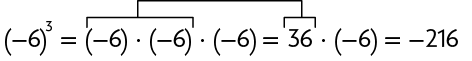 $(-6)^3 = (-6) \cdot (-6) \cdot (-6) = 36 \cdot (-6) = -216$